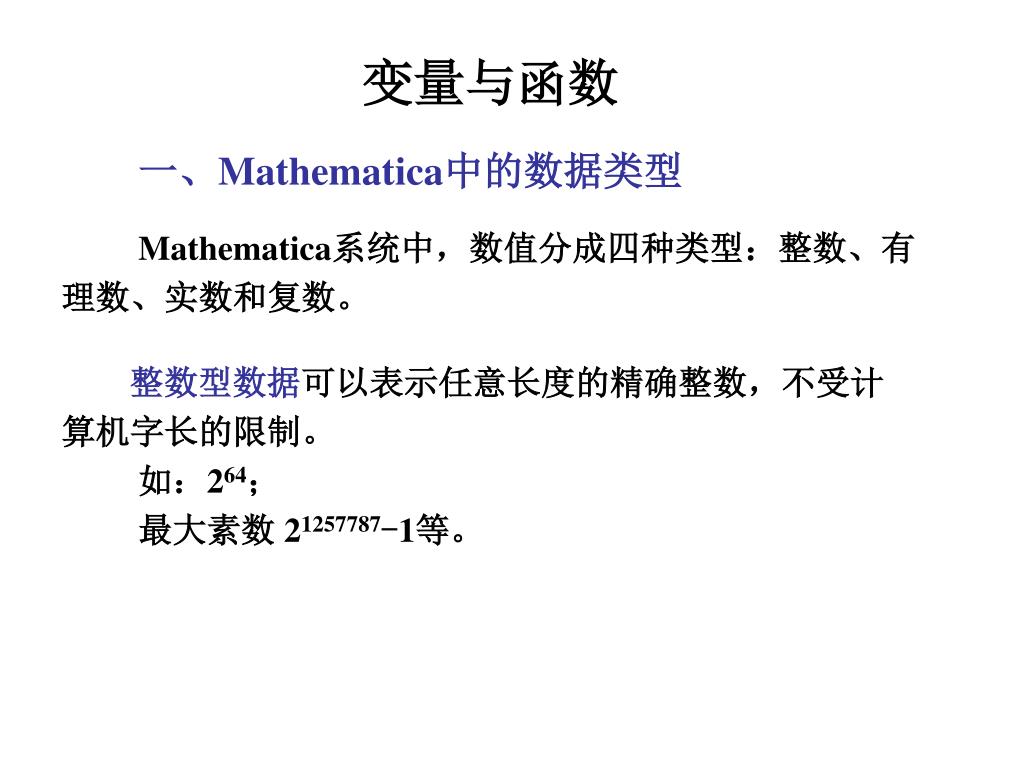 变量与函数

一、Mathematica中的数据类型

Mathematica系统中，数值分成四种类型：整数、有理数、实数和复数。

整数型数据可以表示任意长度的精确整数，不受计算机字长的限制。

如：$2^{64}$；

最大素数 $2^{1257787}-1$等。